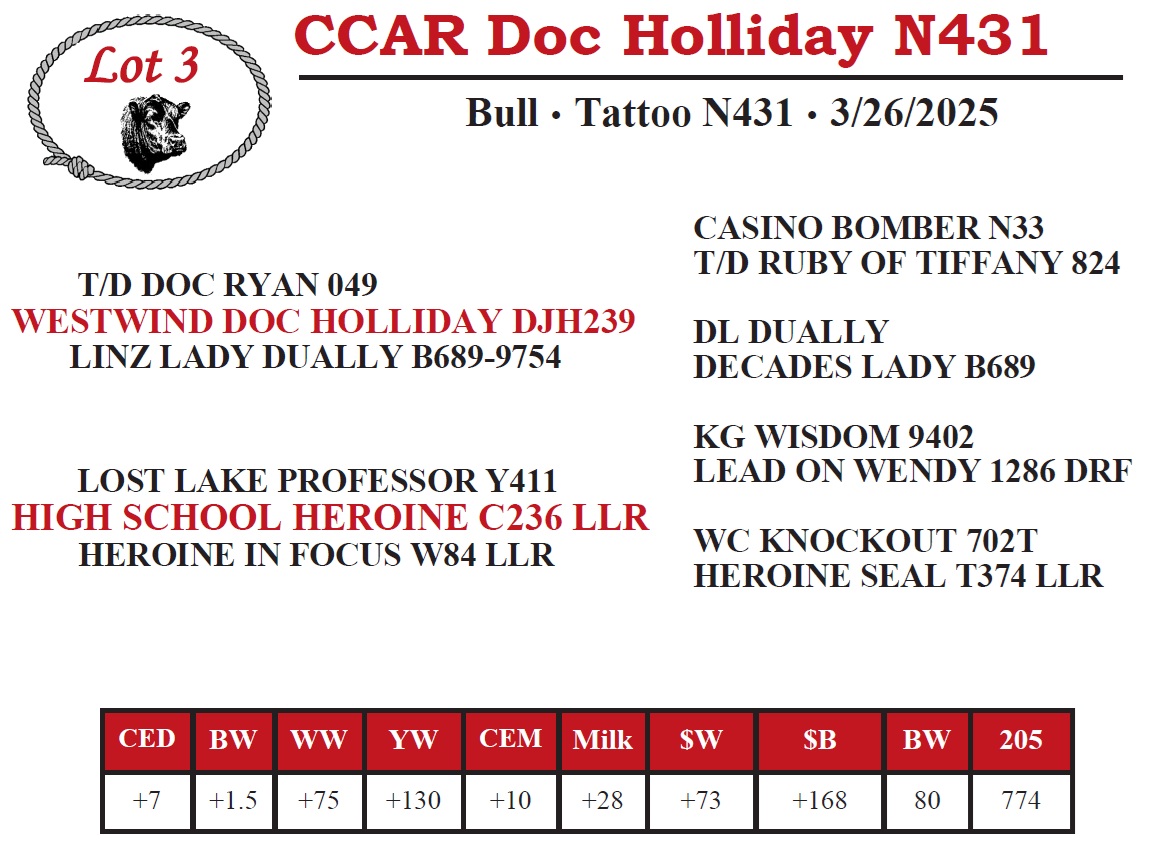 Lot 3

CCAR Doc Holliday N431

Bull • Tattoo N431 • 3/26/2025

T/D DOC RYAN 049
WESTWIND DOC HOLLIDAY DJH239
LINZ LADY DUALLY B689-9754

LOST LAKE PROFESSOR Y411
HIGH SCHOOL HEROINE C236 LLR
HEROINE IN FOCUS W84 LLR

CASINO BOMBER N33
T/D RUBY OF TIFFANY 824

DL DUALLY
DECADES LADY B689

KG WISDOM 9402
LEAD ON WENDY 1286 DRF

WC KNOCKOUT 702T
HEROINE SEAL T374 LLR

| CED | BW | WW | YW | CEM | Milk | $W | $B | BW | 205 |
|---|---|---|---|---|---|---|---|---|---|
| +7 | +1.5 | +75 | +130 | +10 | +28 | +73 | +168 | 80 | 774 |